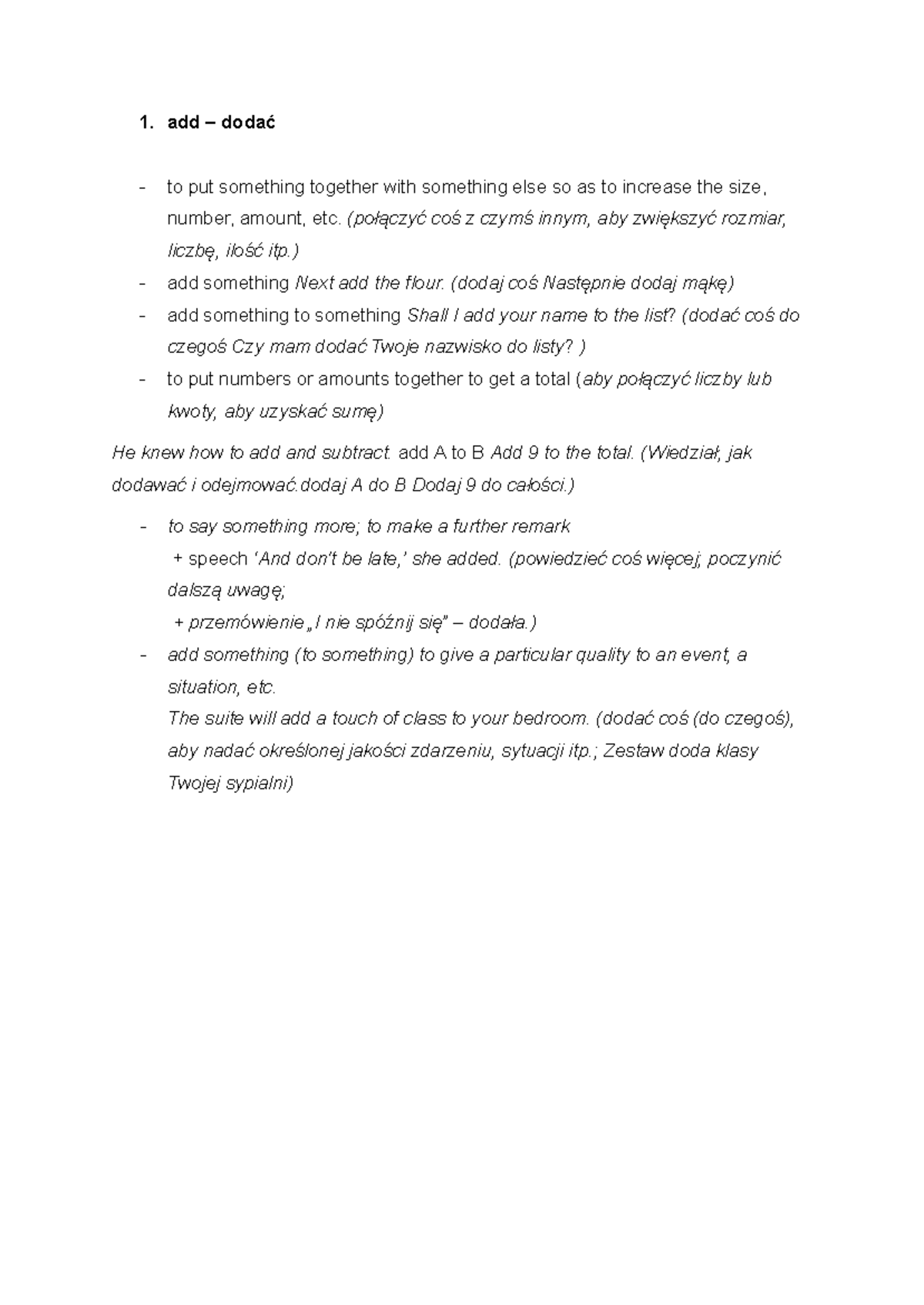 1. add – dodać

- to put something together with something else so as to increase the size, number, amount, etc. (połączyć coś z czymś innym, aby zwiększyć rozmiar, liczbę, ilość itp.)
- add something Next add the flour. (dodaj coś Następnie dodaj mąkę)
- add something to something Shall I add your name to the list? (dodać coś do czegoś Czy mam dodać Twoje nazwisko do listy? )
- to put numbers or amounts together to get a total (aby połączyć liczby lub kwoty, aby uzyskać sumę)

He knew how to add and subtract. add A to B Add 9 to the total. (Wiedział, jak dodawać i odejmować.dodaj A do B Dodaj 9 do całości.)

- to say something more; to make a further remark
+ speech 'And don't be late,' she added. (powiedzieć coś więcej; poczynić dalszą uwagę;
+ przemówienie „I nie spóźnij się" – dodała.)
- add something (to something) to give a particular quality to an event, a situation, etc.
The suite will add a touch of class to your bedroom. (dodać coś (do czegoś), aby nadać określonej jakości zdarzeniu, sytuacji itp.; Zestaw doda klasy Twojej sypialni)